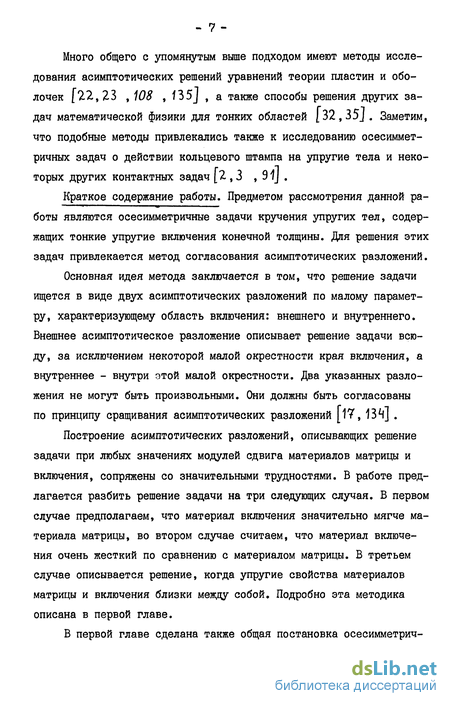 - 7 -

Много общего с упомянутым выше подходом имеют методы исследования асимптотических решений уравнений теории пластин и оболочек [22, 23, 108, 135], а также способы решения других задач математической физики для тонких областей [32, 35]. Заметим, что подобные методы привлекались также к исследованию осесимметричных задач о действии кольцевого штампа на упругие тела и некоторых других контактных задач [2, 3, 91].

Краткое содержание работы. Предметом рассмотрения данной работы являются осесимметричные задачи кручения упругих тел, содержащих тонкие упругие включения конечной толщины. Для решения этих задач привлекается метод согласования асимптотических разложений.

Основная идея метода заключается в том, что решение задачи ищется в виде двух асимптотических разложений по малому параметру, характеризующему область включения: внешнего и внутреннего. Внешнее асимптотическое разложение описывает решение задачи всюду, за исключением некоторой малой окрестности края включения, а внутреннее - внутри этой малой окрестности. Два указанных разложения не могут быть произвольными. Они должны быть согласованы по принципу сращивания асимптотических разложений [17, 134].

Построение асимптотических разложений, описывающих решение задачи при любых значениях модулей сдвига материалов матрицы и включения, сопряжены со значительными трудностями. В работе предлагается разбить решение задачи на три следующих случая. В первом случае предполагаем, что материал включения значительно мягче материала матрицы, во втором случае считаем, что материал включения очень жесткий по сравнению с материалом матрицы. В третьем случае описывается решение, когда упругие свойства материалов матрицы и включения близки между собой. Подробно эта методика описана в первой главе.

В первой главе сделана также общая постановка осесимметрич-

dsLib.net
библиотека диссертаций